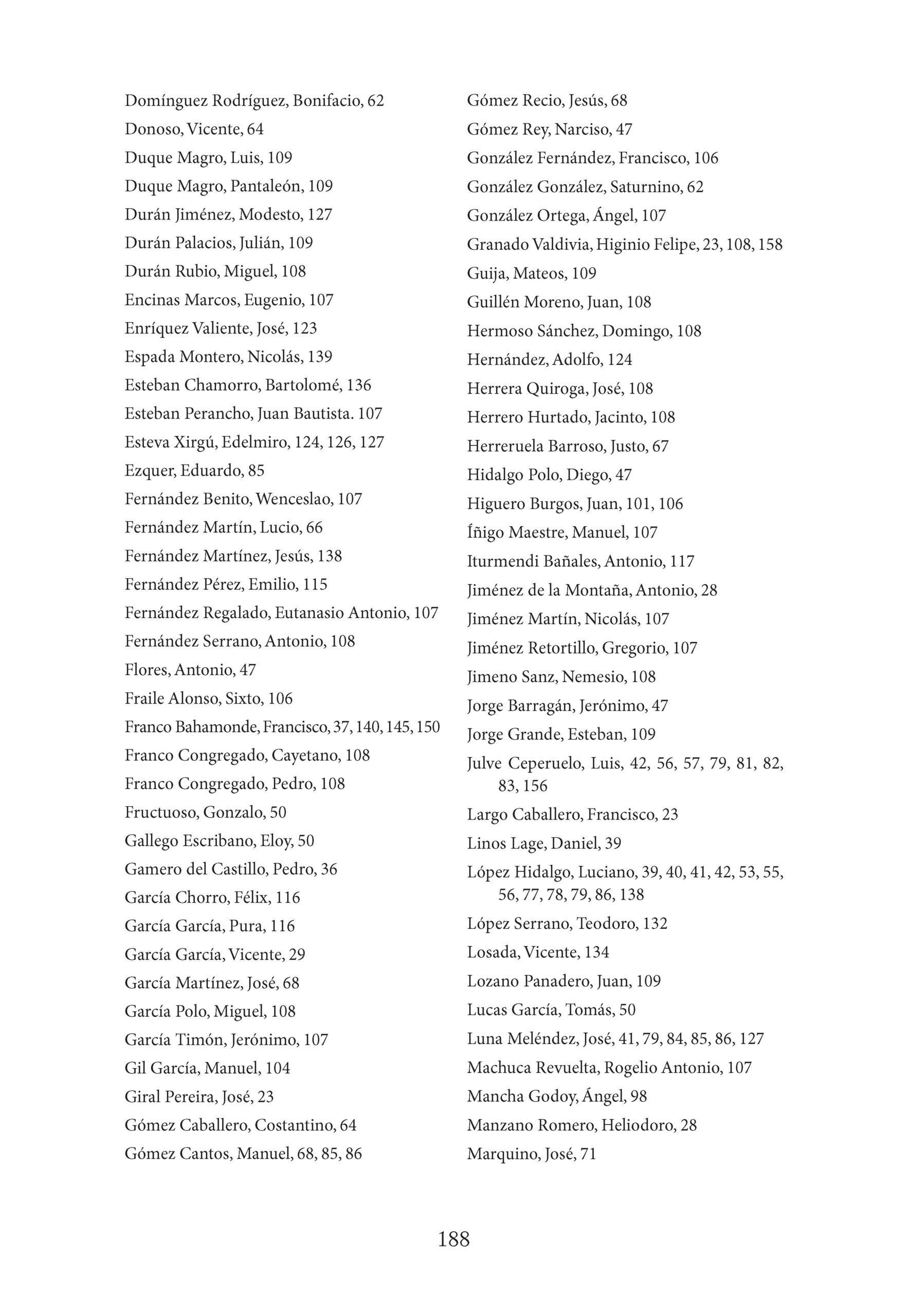 Domínguez Rodríguez, Bonifacio, 62
Donoso, Vicente, 64
Duque Magro, Luis, 109
Duque Magro, Pantaleón, 109
Durán Jiménez, Modesto, 127
Durán Palacios, Julián, 109
Durán Rubio, Miguel, 108
Encinas Marcos, Eugenio, 107
Enríquez Valiente, José, 123
Espada Montero, Nicolás, 139
Esteban Chamorro, Bartolomé, 136
Esteban Perancho, Juan Bautista. 107
Esteva Xirgú, Edelmiro, 124, 126, 127
Ezquer, Eduardo, 85
Fernández Benito, Wenceslao, 107
Fernández Martín, Lucio, 66
Fernández Martínez, Jesús, 138
Fernández Pérez, Emilio, 115
Fernández Regalado, Eutanasio Antonio, 107
Fernández Serrano, Antonio, 108
Flores, Antonio, 47
Fraile Alonso, Sixto, 106
Franco Bahamonde, Francisco, 37, 140, 145, 150
Franco Congregado, Cayetano, 108
Franco Congregado, Pedro, 108
Fructuoso, Gonzalo, 50
Gallego Escribano, Eloy, 50
Gamero del Castillo, Pedro, 36
García Chorro, Félix, 116
García García, Pura, 116
García García, Vicente, 29
García Martínez, José, 68
García Polo, Miguel, 108
García Timón, Jerónimo, 107
Gil García, Manuel, 104
Giral Pereira, José, 23
Gómez Caballero, Costantino, 64
Gómez Cantos, Manuel, 68, 85, 86

Gómez Recio, Jesús, 68
Gómez Rey, Narciso, 47
González Fernández, Francisco, 106
González González, Saturnino, 62
González Ortega, Ángel, 107
Granado Valdivia, Higinio Felipe, 23, 108, 158
Guija, Mateos, 109
Guillén Moreno, Juan, 108
Hermoso Sánchez, Domingo, 108
Hernández, Adolfo, 124
Herrera Quiroga, José, 108
Herrero Hurtado, Jacinto, 108
Herreruela Barroso, Justo, 67
Hidalgo Polo, Diego, 47
Higuero Burgos, Juan, 101, 106
Íñigo Maestre, Manuel, 107
Iturmendi Bañales, Antonio, 117
Jiménez de la Montaña, Antonio, 28
Jiménez Martín, Nicolás, 107
Jiménez Retortillo, Gregorio, 107
Jimeno Sanz, Nemesio, 108
Jorge Barragán, Jerónimo, 47
Jorge Grande, Esteban, 109
Julve Ceperuelo, Luis, 42, 56, 57, 79, 81, 82, 83, 156
Largo Caballero, Francisco, 23
Linos Lage, Daniel, 39
López Hidalgo, Luciano, 39, 40, 41, 42, 53, 55, 56, 77, 78, 79, 86, 138
López Serrano, Teodoro, 132
Losada, Vicente, 134
Lozano Panadero, Juan, 109
Lucas García, Tomás, 50
Luna Meléndez, José, 41, 79, 84, 85, 86, 127
Machuca Revuelta, Rogelio Antonio, 107
Mancha Godoy, Ángel, 98
Manzano Romero, Heliodoro, 28
Marquino, José, 71

188